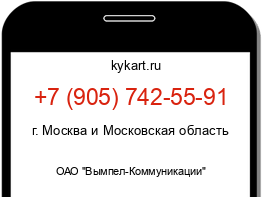 kykart.ru

+7 (905) 742-55-91

г. Москва и Московская область

ОАО "Вымпел-Коммуникации"